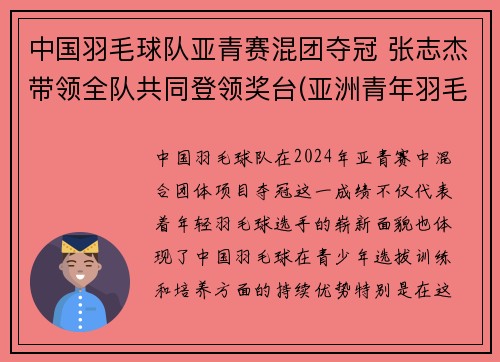 中国羽毛球队亚青赛混团夺冠 张志杰带领全队共同登领奖台(亚洲青年羽毛

中国羽毛球队在2024年亚青赛中混合团体项目夺冠这一成绩不仅代表着年轻羽毛球选手的崭新面貌也体现了中国羽毛球在青少年选拔训练和培养方面的持续优势特别是在这